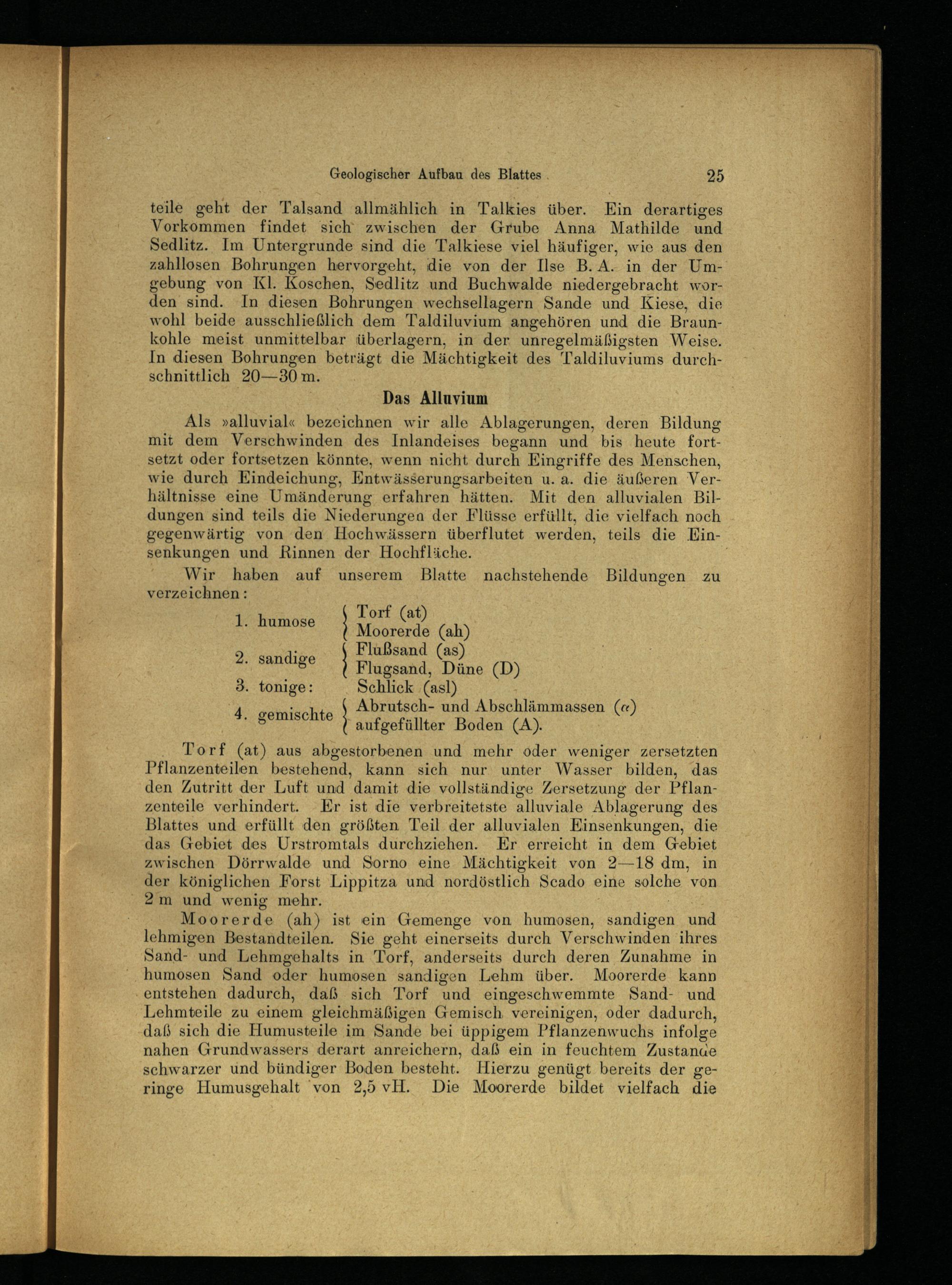 Geologischer Aufbau des Blattes 25

teile geht der Talsand allmählich in Talkies über. Ein derartiges Vorkommen findet sich zwischen der Grube Anna Mathilde und Sedlitz. Im Untergrunde sind die Talkiese viel häufiger, wie aus den zahllosen Bohrungen hervorgeht, die von der Ilse B. A. in der Umgebung von Kl. Koschen, Sedlitz und Buchwalde niedergebracht worden sind. In diesen Bohrungen wechsellagern Sande und Kiese, die wohl beide ausschließlich dem Taldiluvium angehören und die Braunkohle meist unmittelbar überlagern, in der unregelmäßigsten Weise. In diesen Bohrungen beträgt die Mächtigkeit des Taldiluviums durchschnittlich 20—30 m.

Das Alluvium

Als »alluvial« bezeichnen wir alle Ablagerungen, deren Bildung mit dem Verschwinden des Inlandeises begann und bis heute fortsetzt oder fortsetzen könnte, wenn nicht durch Eingriffe des Menschen, wie durch Eindeichung, Entwässerungsarbeiten u. a. die äußeren Verhältnisse eine Umänderung erfahren hätten. Mit den alluvialen Bildungen sind teils die Niederungen der Flüsse erfüllt, die vielfach noch gegenwärtig von den Hochwässern überflutet werden, teils die Einsenkungen und Rinnen der Hochfläche.

Wir haben auf unserem Blatte nachstehende Bildungen zu verzeichnen:

1. humose { Torf (at) Moorerde (ah)
2. sandige { Flußsand (as) Flugsand, Düne (D)
3. tonige: Schlick (asl)
4. gemischte { Abrutsch- und Abschlämmassen ($\alpha$) aufgefüllter Boden (A).

Torf (at) aus abgestorbenen und mehr oder weniger zersetzten Pflanzenteilen bestehend, kann sich nur unter Wasser bilden, das den Zutritt der Luft und damit die vollständige Zersetzung der Pflanzenteile verhindert. Er ist die verbreitetste alluviale Ablagerung des Blattes und erfüllt den größten Teil der alluvialen Einsenkungen, die das Gebiet des Urstromtals durchziehen. Er erreicht in dem Gebiet zwischen Dörrwalde und Sorno eine Mächtigkeit von 2—18 dm, in der königlichen Forst Lippitza und nordöstlich Scado eine solche von 2 m und wenig mehr.

Moorerde (ah) ist ein Gemenge von humosen, sandigen und lehmigen Bestandteilen. Sie geht einerseits durch Verschwinden ihres Sand- und Lehmgehalts in Torf, anderseits durch deren Zunahme in humosen Sand oder humosen sandigen Lehm über. Moorerde kann entstehen dadurch, daß sich Torf und eingeschwemmte Sand- und Lehmteile zu einem gleichmäßigen Gemisch vereinigen, oder dadurch, daß sich die Humusteile im Sande bei üppigem Pflanzenwuchs infolge nahen Grundwassers derart anreichern, daß ein in feuchtem Zustande schwarzer und bündiger Boden besteht. Hierzu genügt bereits der geringe Humusgehalt von 2,5 vH. Die Moorerde bildet vielfach die